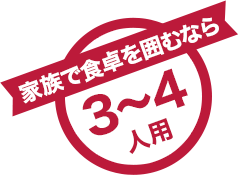 家族で食卓を囲むなら

3〜4
人用